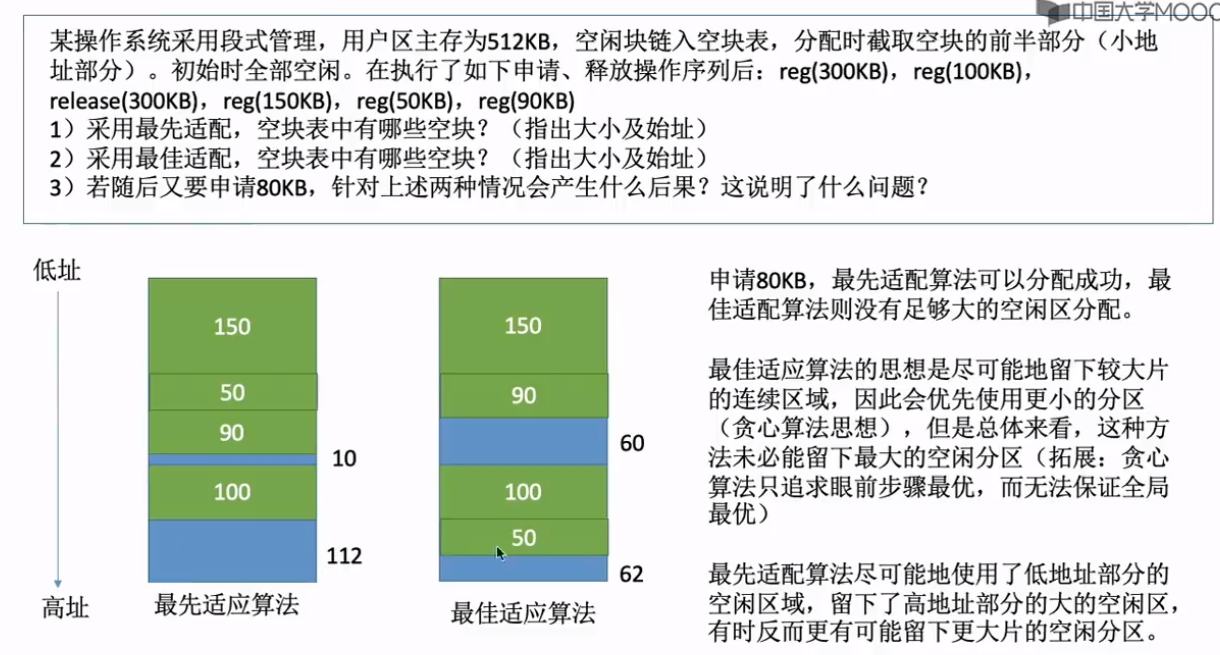 中国大学MOOC

某操作系统采用段式管理，用户区主存为512KB，空闲块链入空块表，分配时截取空块的前半部分（小地址部分）。初始时全部空闲。在执行了如下申请、释放操作序列后：reg(300KB)，reg(100KB)，release(300KB)，reg(150KB)，reg(50KB)，reg(90KB)
1）采用最先适配，空块表中有哪些空块？（指出大小及始址）
2）采用最佳适配，空块表中有哪些空块？（指出大小及始址）
3）若随后又要申请80KB，针对上述两种情况会产生什么后果？这说明了什么问题？

低址

高址

150
50
90
10
100
112
最先适应算法

150
90
60
100
50
62
最佳适应算法

申请80KB，最先适配算法可以分配成功，最佳适配算法则没有足够大的空闲区分配。

最佳适应算法的思想是尽可能地留下较大片的连续区域，因此会优先使用更小的分区（贪心算法思想），但是总体来看，这种方法未必能留下最大的空闲分区（拓展：贪心算法只追求眼前步骤最优，而无法保证全局最优）

最先适配算法尽可能地使用了低地址部分的空闲区域，留下了高地址部分的大的空闲区，有时反而更有可能留下更大片的空闲分区。